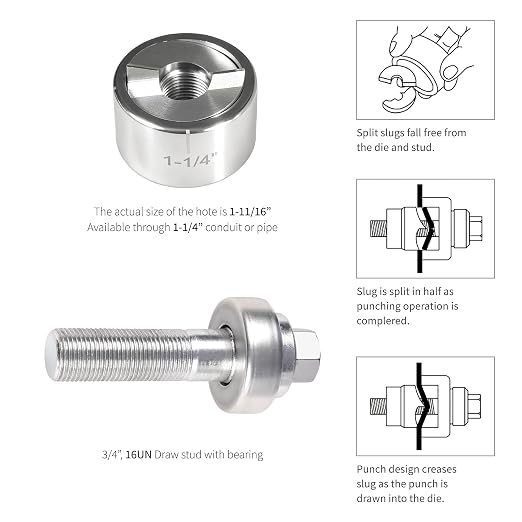 1-1/4"

The actual size of the hote is 1-11/16"
Available through 1-1/4" conduit or pipe

3/4", 16UN Draw stud with bearing

Split slugs fall free from the die and stud.

Slug is split in half as punching operation is complered.

Punch design creases slug as the punch is drawn into the die.